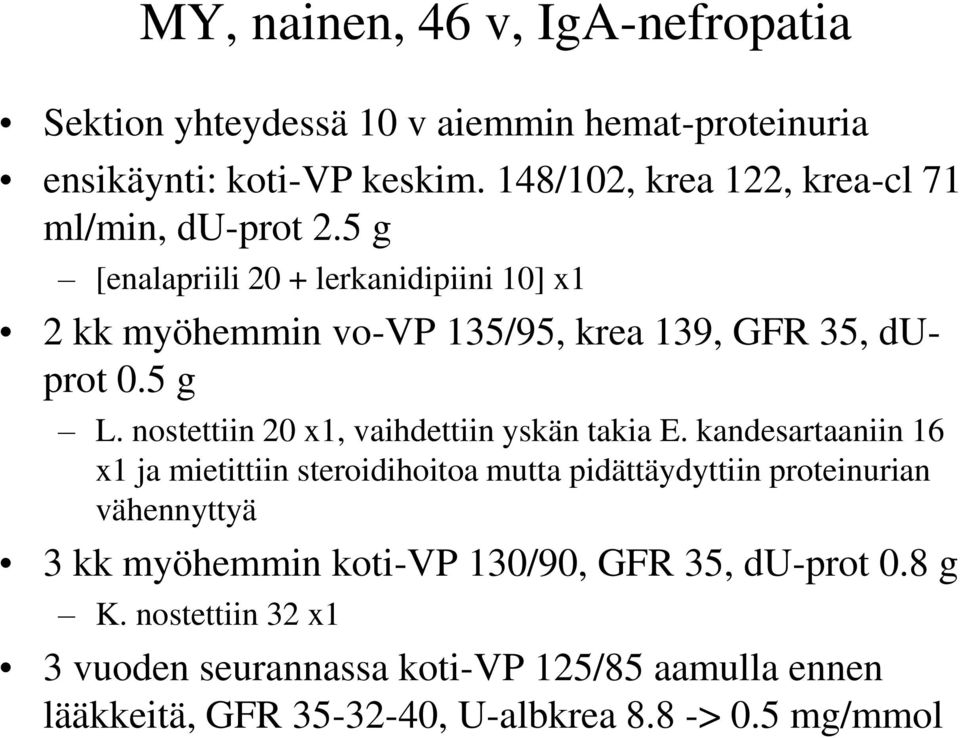 MY, nainen, 46 v, IgA-nefropatia

• Sektion yhteydessä 10 v aiemmin hemat-proteinuria

• ensikäynti: koti-VP keskim. 148/102, krea 122, krea-cl 71 ml/min, dU-prot 2.5 g

– [enalapriili 20 + lerkanidipiini 10] x1

• 2 kk myöhemmin vo-VP 135/95, krea 139, GFR 35, dU-prot 0.5 g

– L. nostettiin 20 x1, vaihdettiin yskän takia E. kandesartaaniin 16 x1 ja mietittiin steroidihoitoa mutta pidättäydyttiin proteinurian vähennyttyä

• 3 kk myöhemmin koti-VP 130/90, GFR 35, dU-prot 0.8 g

– K. nostettiin 32 x1

• 3 vuoden seurannassa koti-VP 125/85 aamulla ennen lääkkeitä, GFR 35-32-40, U-albkrea 8.8 -> 0.5 mg/mmol